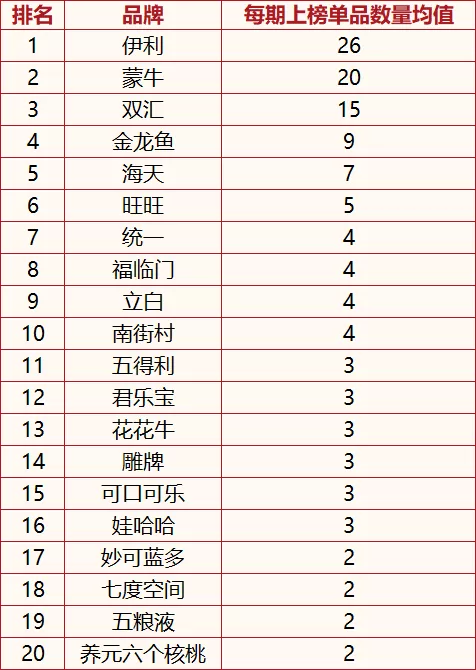 | 排名 | 品牌 | 每期上榜单品数量均值 |
|---|---|---|
| 1 | 伊利 | 26 |
| 2 | 蒙牛 | 20 |
| 3 | 双汇 | 15 |
| 4 | 金龙鱼 | 9 |
| 5 | 海天 | 7 |
| 6 | 旺旺 | 5 |
| 7 | 统一 | 4 |
| 8 | 福临门 | 4 |
| 9 | 立白 | 4 |
| 10 | 南街村 | 4 |
| 11 | 五得利 | 3 |
| 12 | 君乐宝 | 3 |
| 13 | 花花牛 | 3 |
| 14 | 雕牌 | 3 |
| 15 | 可口可乐 | 3 |
| 16 | 娃哈哈 | 3 |
| 17 | 妙可蓝多 | 2 |
| 18 | 七度空间 | 2 |
| 19 | 五粮液 | 2 |
| 20 | 养元六个核桃 | 2 |